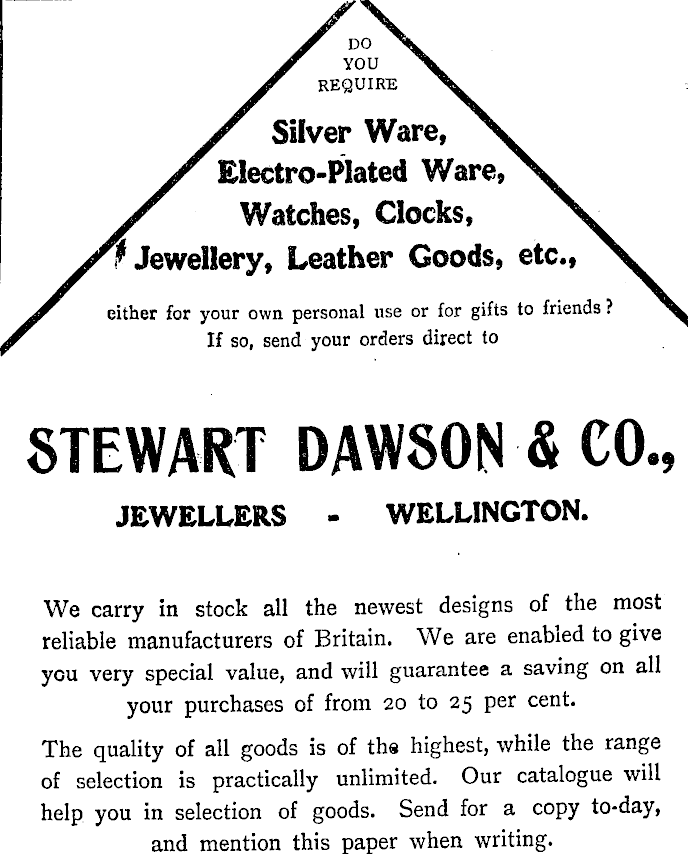 DO
YOU
REQUIRE

Silver Ware,
Electro-Plated Ware,
Watches, Clocks,
Jewellery, Leather Goods, etc.,

either for your own personal use or for gifts to friends?
If so, send your orders direct to

STEWART DAWSON & CO.,

JEWELLERS - WELLINGTON.

We carry in stock all the newest designs of the most reliable manufacturers of Britain. We are enabled to give you very special value, and will guarantee a saving on all your purchases of from 20 to 25 per cent.

The quality of all goods is of the highest, while the range of selection is practically unlimited. Our catalogue will help you in selection of goods. Send for a copy to-day, and mention this paper when writing.